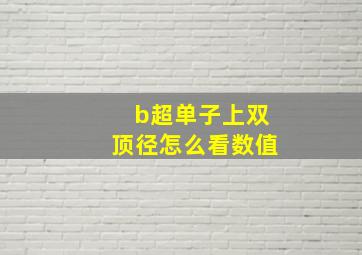 b超单子上双顶径怎么看数值